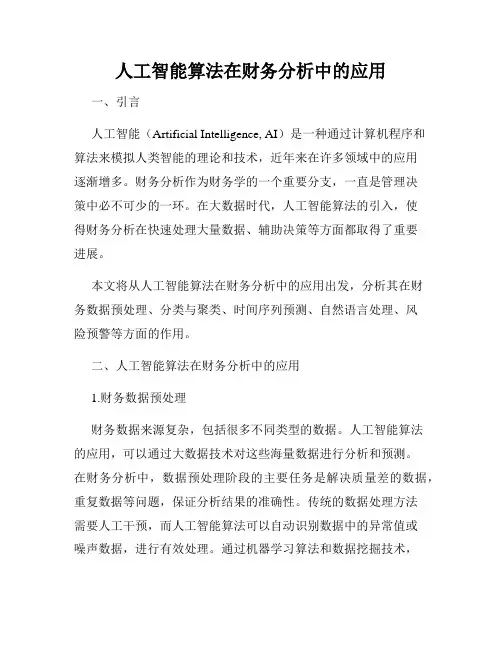 人工智能算法在财务分析中的应用

一、引言

人工智能（Artificial Intelligence, AI）是一种通过计算机程序和算法来模拟人类智能的理论和技术，近年来在许多领域中的应用逐渐增多。财务分析作为财务学的一个重要分支，一直是管理决策中必不可少的一环。在大数据时代，人工智能算法的引入，使得财务分析在快速处理大量数据、辅助决策等方面都取得了重要进展。

本文将从人工智能算法在财务分析中的应用出发，分析其在财务数据预处理、分类与聚类、时间序列预测、自然语言处理、风险预警等方面的作用。

二、人工智能算法在财务分析中的应用

1.财务数据预处理

财务数据来源复杂，包括很多不同类型的数据。人工智能算法的应用，可以通过大数据技术对这些海量数据进行分析和预测。在财务分析中，数据预处理阶段的主要任务是解决质量差的数据，重复数据等问题，保证分析结果的准确性。传统的数据处理方法需要人工干预，而人工智能算法可以自动识别数据中的异常值或噪声数据，进行有效处理。通过机器学习算法和数据挖掘技术，